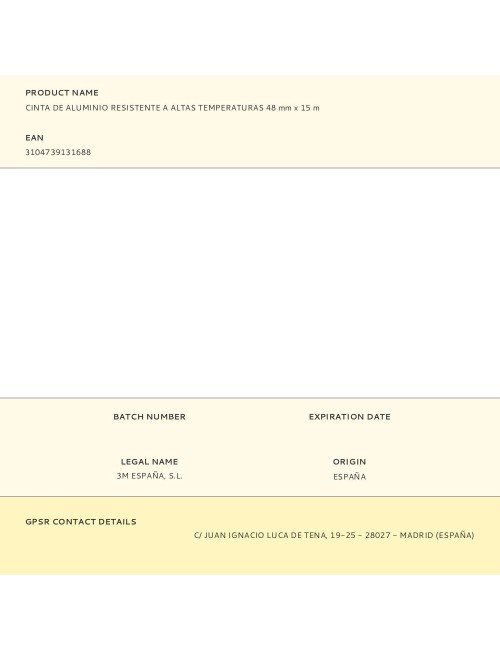 PRODUCT NAME
CINTA DE ALUMINIO RESISTENTE A ALTAS TEMPERATURAS 48 mm x 15 m

EAN
3104739131688

BATCH NUMBER

EXPIRATION DATE

LEGAL NAME
3M ESPAÑA, S.L.

ORIGIN
ESPAÑA

GPSR CONTACT DETAILS
C/ JUAN IGNACIO LUCA DE TENA, 19–25 – 28027 – MADRID (ESPAÑA)